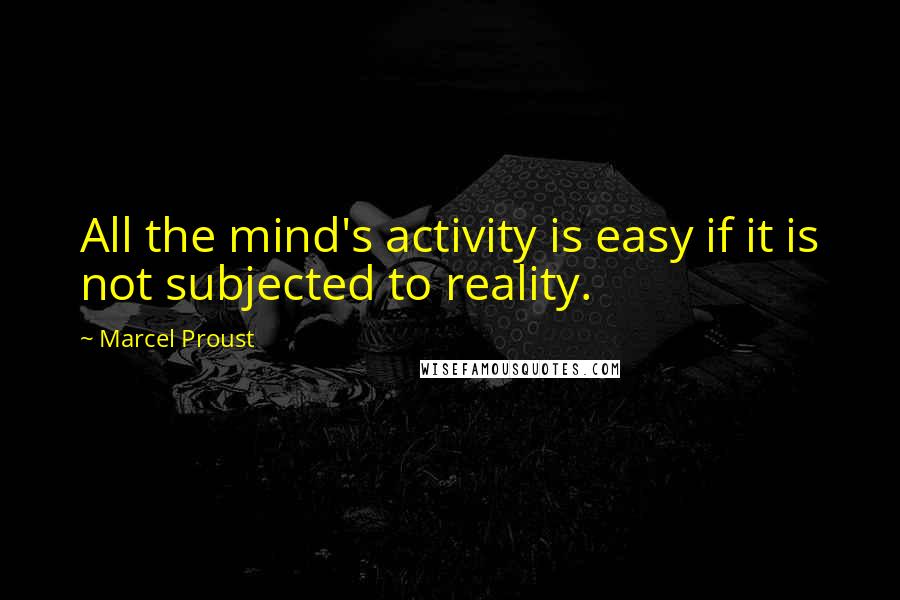 All the mind's activity is easy if it is not subjected to reality.

~ Marcel Proust

WISEFAMOUSQUOTES.COM